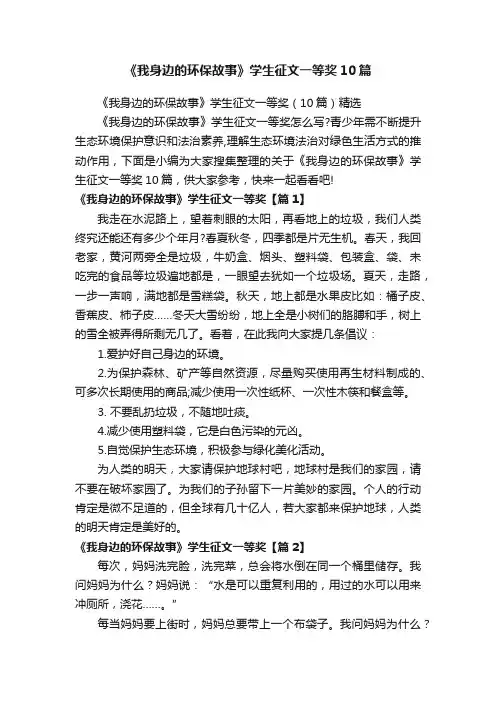 《我身边的环保故事》学生征文一等奖10篇

《我身边的环保故事》学生征文一等奖（10篇）精选

《我身边的环保故事》学生征文一等奖怎么写?青少年需不断提升生态环境保护意识和法治素养,理解生态环境法治对绿色生活方式的推动作用，下面是小编为大家搜集整理的关于《我身边的环保故事》学生征文一等奖10篇，供大家参考，快来一起看看吧!

《我身边的环保故事》学生征文一等奖【篇1】

我走在水泥路上，望着刺眼的太阳，再看地上的垃圾，我们人类终究还能还有多少个年月?春夏秋冬，四季都是片无生机。春天，我回老家，黄河两旁全是垃圾，牛奶盒、烟头、塑料袋、包装盒、袋、未吃完的食品等垃圾遍地都是，一眼望去犹如一个垃圾场。夏天，走路，一步一声响，满地都是雪糕袋。秋天，地上都是水果皮比如：橘子皮、香蕉皮、柿子皮……冬天大雪纷纷，地上全是小树们的胳膊和手，树上的雪全被弄得所剩无几了。看着，在此我向大家提几条倡议：

1.爱护好自己身边的环境。

2.为保护森林、矿产等自然资源，尽量购买使用再生材料制成的、可多次长期使用的商品;减少使用一次性纸杯、一次性木筷和餐盒等。

3. 不要乱扔垃圾，不随地吐痰。

4.减少使用塑料袋，它是白色污染的元凶。

5.自觉保护生态环境，积极参与绿化美化活动。

为人类的明天，大家请保护地球村吧，地球村是我们的家园，请不要在破坏家园了。为我们的子孙留下一片美妙的家园。个人的行动肯定是微不足道的，但全球有几十亿人，若大家都来保护地球，人类的明天肯定是美好的。

《我身边的环保故事》学生征文一等奖【篇2】

每次，妈妈洗完脸，洗完菜，总会将水倒在同一个桶里储存。我问妈妈为什么？妈妈说：“水是可以重复利用的，用过的水可以用来冲厕所，浇花……。”

每当妈妈要上街时，妈妈总要带上一个布袋子。我问妈妈为什么？